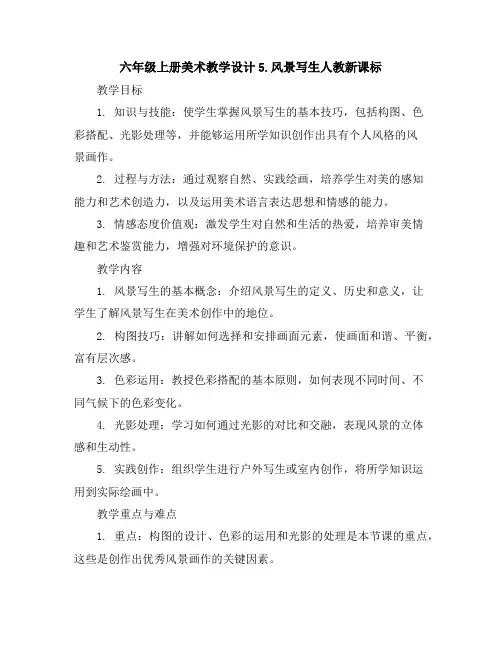 六年级上册美术教学设计 5. 风景写生人教新课标

教学目标

1. 知识与技能：使学生掌握风景写生的基本技巧，包括构图、色彩搭配、光影处理等，并能够运用所学知识创作出具有个人风格的风景画作。

2. 过程与方法：通过观察自然、实践绘画，培养学生对美的感知能力和艺术创造力，以及运用美术语言表达思想和情感的能力。

3. 情感态度价值观：激发学生对自然和生活的热爱，培养审美情趣和艺术鉴赏能力，增强对环境保护的意识。

教学内容

1. 风景写生的基本概念：介绍风景写生的定义、历史和意义，让学生了解风景写生在美术创作中的地位。

2. 构图技巧：讲解如何选择和安排画面元素，使画面和谐、平衡，富有层次感。

3. 色彩运用：教授色彩搭配的基本原则，如何表现不同时间、不同气候下的色彩变化。

4. 光影处理：学习如何通过光影的对比和交融，表现风景的立体感和生动性。

5. 实践创作：组织学生进行户外写生或室内创作，将所学知识运用到实际绘画中。

教学重点与难点

1. 重点：构图的设计、色彩的运用和光影的处理是本节课的重点，这些是创作出优秀风景画作的关键因素。